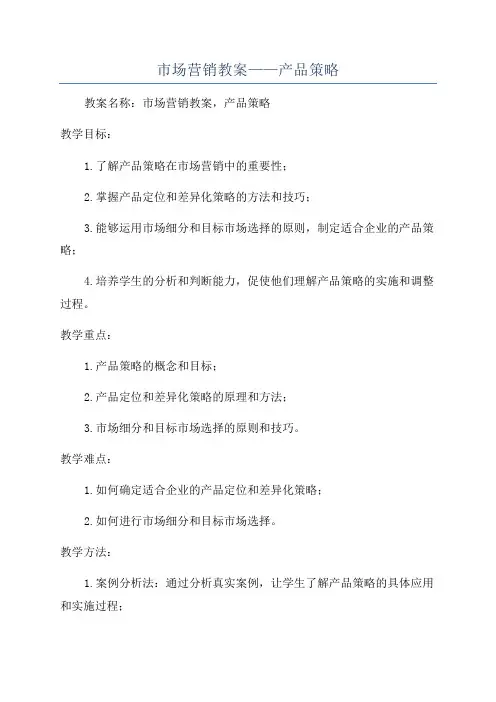 市场营销教案——产品策略

教案名称：市场营销教案，产品策略

教学目标：

1.了解产品策略在市场营销中的重要性；

2.掌握产品定位和差异化策略的方法和技巧；

3.能够运用市场细分和目标市场选择的原则，制定适合企业的产品策略；

4.培养学生的分析和判断能力，促使他们理解产品策略的实施和调整过程。

教学重点：

1.产品策略的概念和目标；

2.产品定位和差异化策略的原理和方法；

3.市场细分和目标市场选择的原则和技巧。

教学难点：

1.如何确定适合企业的产品定位和差异化策略；

2.如何进行市场细分和目标市场选择。

教学方法：

1.案例分析法：通过分析真实案例，让学生了解产品策略的具体应用和实施过程；